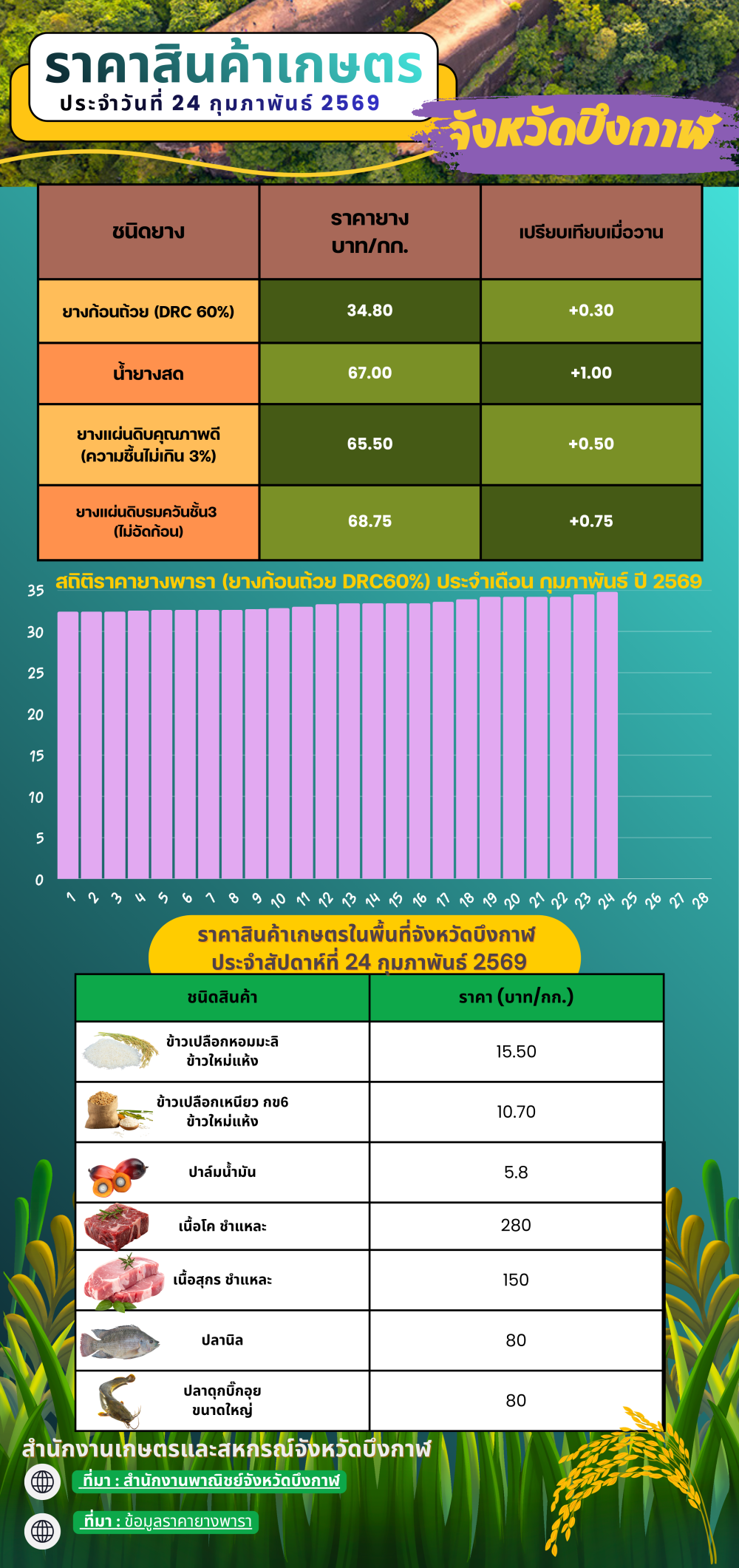 ราคาสินค้าเกษตร
ประจำวันที่ 24 กุมภาพันธ์ 2569
จังหวัดบึงกาฬ

| ชนิดยาง | ราคายาง บาท/กก. | เปรียบเทียบเมื่อวาน |
|---|---|---|
| ยางก้อนถ้วย (DRC 60%) | 34.80 | +0.30 |
| น้ำยางสด | 67.00 | +1.00 |
| ยางแผ่นดิบคุณภาพดี (ความชื้นไม่เกิน 3%) | 65.50 | +0.50 |
| ยางแผ่นดิบรมควันชั้น3 (ไม่อัดก้อน) | 68.75 | +0.75 |

สถิติราคายางพารา (ยางก้อนถ้วย DRC60%) ประจำเดือน กุมภาพันธ์ ปี 2569
35
30
25
20
15
10
5
0
1 2 3 4 5 6 7 8 9 10 11 12 13 14 15 16 17 18 19 20 21 22 23 24 25 26 27 28

ราคาสินค้าเกษตรในพื้นที่จังหวัดบึงกาฬ
ประจำสัปดาห์ที่ 24 กุมภาพันธ์ 2569

| ชนิดสินค้า | ราคา (บาท/กก.) |
|---|---|
| ข้าวเปลือกหอมมะลิ ข้าวใหม่แห้ง | 15.50 |
| ข้าวเปลือกเหนียว กข6 ข้าวใหม่แห้ง | 10.70 |
| ปาล์มน้ำมัน | 5.8 |
| เนื้อโค ชำแหละ | 280 |
| เนื้อสุกร ชำแหละ | 150 |
| ปลานิล | 80 |
| ปลาดุกบิ๊กอุย ขนาดใหญ่ | 80 |

สำนักงานเกษตรและสหกรณ์จังหวัดบึงกาฬ
ที่มา : สำนักงานพาณิชย์จังหวัดบึงกาฬ
ที่มา : ข้อมูลราคายางพารา